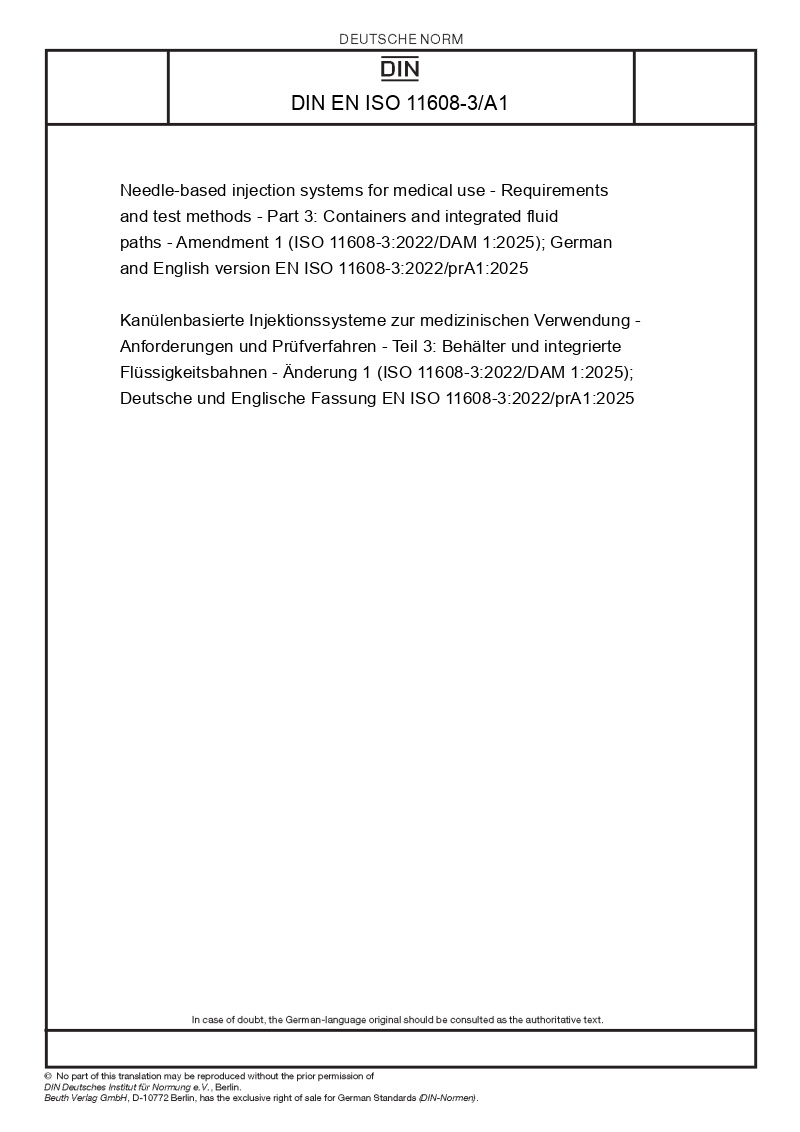 DEUTSCHE NORM

DIN

DIN EN ISO 11608-3/A1

Needle-based injection systems for medical use - Requirements and test methods - Part 3: Containers and integrated fluid paths - Amendment 1 (ISO 11608-3:2022/DAM 1:2025); German and English version EN ISO 11608-3:2022/prA1:2025

Kanülenbasierte Injektionssysteme zur medizinischen Verwendung - Anforderungen und Prüfverfahren - Teil 3: Behälter und integrierte Flüssigkeitsbahnen - Änderung 1 (ISO 11608-3:2022/DAM 1:2025); Deutsche und Englische Fassung EN ISO 11608-3:2022/prA1:2025

In case of doubt, the German-language original should be consulted as the authoritative text.

© No part of this translation may be reproduced without the prior permission of DIN Deutsches Institut für Normung e.V., Berlin.
Beuth Verlag GmbH, D-10772 Berlin, has the exclusive right of sale for German Standards (DIN-Normen).